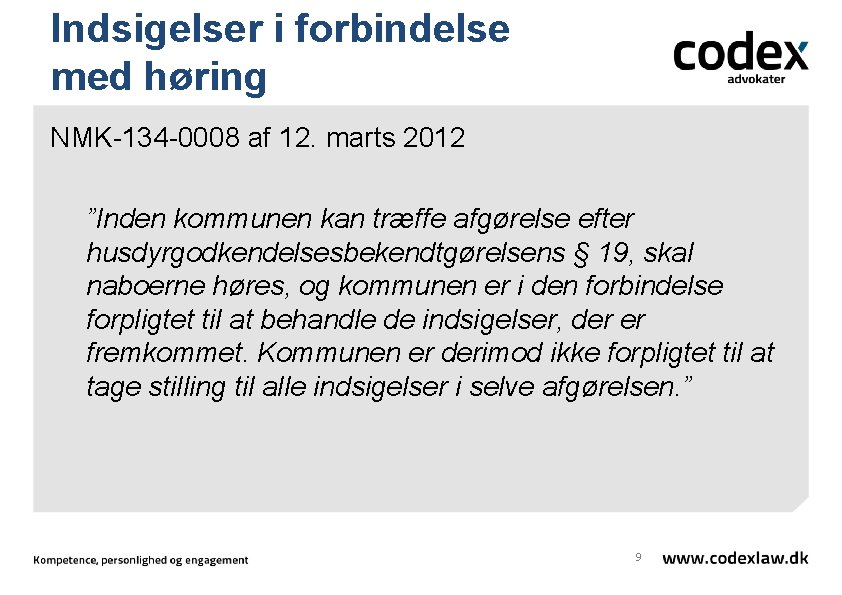 Indsigelser i forbindelse med høring

codex
advokater

NMK-134-0008 af 12. marts 2012

"Inden kommunen kan træffe afgørelse efter husdyrgodkendelsesbekendtgørelsens § 19, skal naboerne høres, og kommunen er i den forbindelse forpligtet til at behandle de indsigelser, der er fremkommet. Kommunen er derimod ikke forpligtet til at tage stilling til alle indsigelser i selve afgørelsen."

Kompetence, personlighed og engagement

9

www.codexlaw.dk